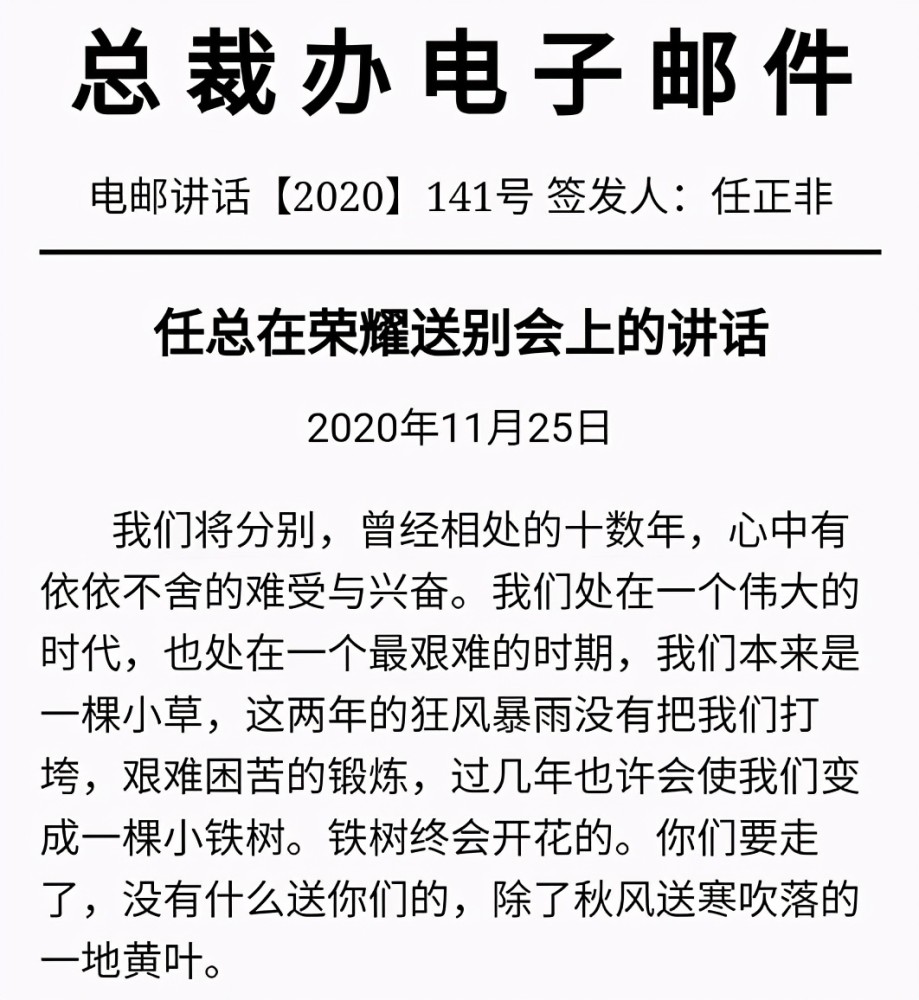 总裁办电子邮件

电邮讲话【2020】141号 签发人：任正非

任总在荣耀送别会上的讲话

2020年11月25日

我们将分别，曾经相处的十数年，心中有依依不舍的难受与兴奋。我们处在一个伟大的时代，也处在一个最艰难的时期，我们本来是一棵小草，这两年的狂风暴雨没有把我们打垮，艰难困苦的锻炼，过几年也许会使我们变成一棵小铁树。铁树终会开花的。你们要走了，没有什么送你们的，除了秋风送寒吹落的一地黄叶。